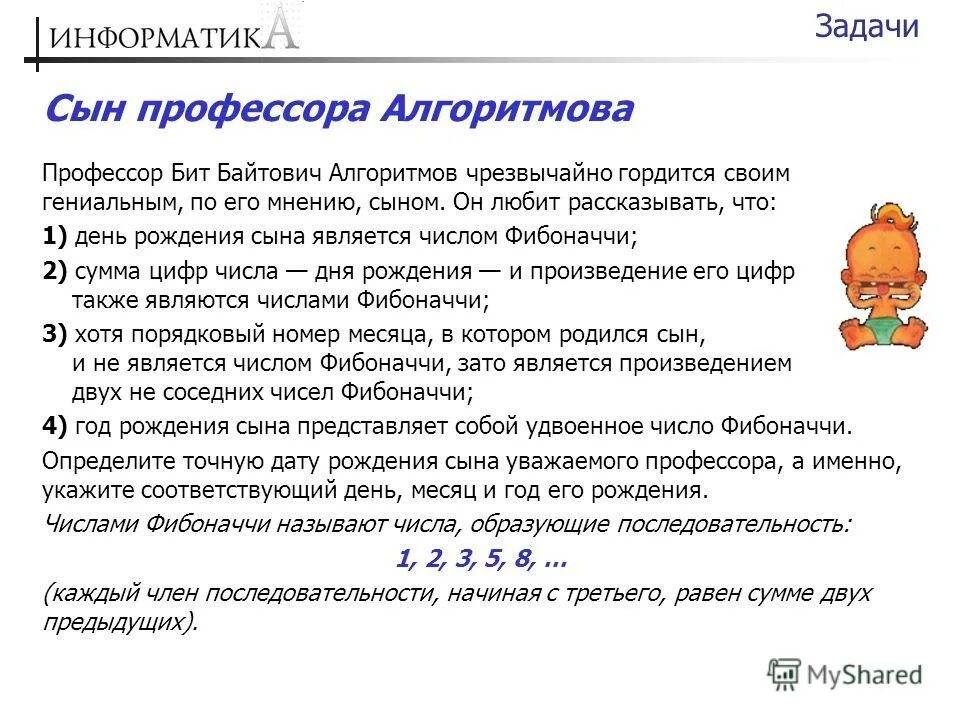 ИНФОРМАТИКА

Задачи

Сын профессора Алгоритмова

Профессор Бит Байтович Алгоритмов чрезвычайно гордится своим гениальным, по его мнению, сыном. Он любит рассказывать, что:

1) день рождения сына является числом Фибоначчи;

2) сумма цифр числа — дня рождения — и произведение его цифр также являются числами Фибоначчи;

3) хотя порядковый номер месяца, в котором родился сын, и не является числом Фибоначчи, зато является произведением двух не соседних чисел Фибоначчи;

4) год рождения сына представляет собой удвоенное число Фибоначчи.

Определите точную дату рождения сына уважаемого профессора, а именно, укажите соответствующий день, месяц и год его рождения.

Числами Фибоначчи называют числа, образующие последовательность:

1, 2, 3, 5, 8, …

(каждый член последовательности, начиная с третьего, равен сумме двух предыдущих).

MyShared